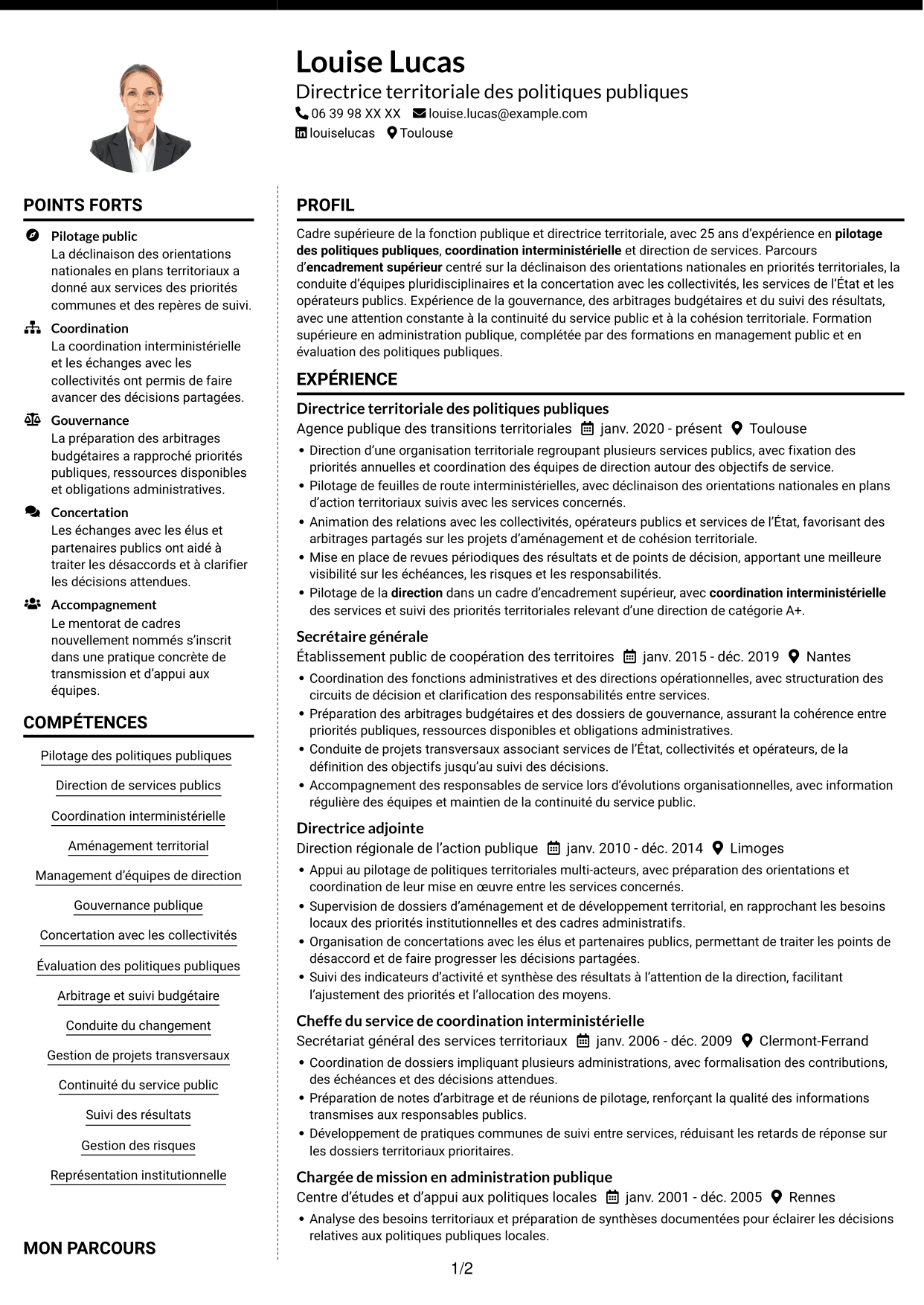 Louise Lucas
Directrice territoriale des politiques publiques
06 39 98 XX XX louise.lucas@example.com
louiselucas Toulouse

POINTS FORTS

Pilotage public
La déclinaison des orientations nationales en plans territoriaux a donné aux services des priorités communes et des repères de suivi.

Coordination
La coordination interministérielle et les échanges avec les collectivités ont permis de faire avancer des décisions partagées.

Gouvernance
La préparation des arbitrages budgétaires a rapproché priorités publiques, ressources disponibles et obligations administratives.

Concertation
Les échanges avec les élus et partenaires publics ont aidé à traiter les désaccords et à clarifier les décisions attendues.

Accompagnement
Le mentorat de cadres nouvellement nommés s'inscrit dans une pratique concrète de transmission et d'appui aux équipes.

COMPÉTENCES

Pilotage des politiques publiques
Direction de services publics
Coordination interministérielle
Aménagement territorial
Management d'équipes de direction
Gouvernance publique
Concertation avec les collectivités
Évaluation des politiques publiques
Arbitrage et suivi budgétaire
Conduite du changement
Gestion de projets transversaux
Continuité du service public
Suivi des résultats
Gestion des risques
Représentation institutionnelle

MON PARCOURS

PROFIL

Cadre supérieure de la fonction publique et directrice territoriale, avec 25 ans d'expérience en pilotage des politiques publiques, coordination interministérielle et direction de services. Parcours d'encadrement supérieur centré sur la déclinaison des orientations nationales en priorités territoriales, la conduite d'équipes pluridisciplinaires et la concertation avec les collectivités, les services de l'État et les opérateurs publics. Expérience de la gouvernance, des arbitrages budgétaires et du suivi des résultats, avec une attention constante à la continuité du service public et à la cohésion territoriale. Formation supérieure en administration publique, complétée par des formations en management public et en évaluation des politiques publiques.

EXPÉRIENCE

Directrice territoriale des politiques publiques
Agence publique des transitions territoriales janv. 2020 - présent Toulouse
• Direction d'une organisation territoriale regroupant plusieurs services publics, avec fixation des priorités annuelles et coordination des équipes de direction autour des objectifs de service.
• Pilotage de feuilles de route interministérielles, avec déclinaison des orientations nationales en plans d'action territoriaux suivis avec les services concernés.
• Animation des relations avec les collectivités, opérateurs publics et services de l'État, favorisant des arbitrages partagés sur les projets d'aménagement et de cohésion territoriale.
• Mise en place de revues périodiques des résultats et de points de décision, apportant une meilleure visibilité sur les échéances, les risques et les responsabilités.
• Pilotage de la direction dans un cadre d'encadrement supérieur, avec coordination interministérielle des services et suivi des priorités territoriales relevant d'une direction de catégorie A+.

Secrétaire générale
Établissement public de coopération des territoires janv. 2015 - déc. 2019 Nantes
• Coordination des fonctions administratives et des directions opérationnelles, avec structuration des circuits de décision et clarification des responsabilités entre services.
• Préparation des arbitrages budgétaires et des dossiers de gouvernance, assurant la cohérence entre priorités publiques, ressources disponibles et obligations administratives.
• Conduite de projets transversaux associant services de l'État, collectivités et opérateurs, de la définition des objectifs jusqu'au suivi des décisions.
• Accompagnement des responsables de service lors d'évolutions organisationnelles, avec information régulière des équipes et maintien de la continuité du service public.

Directrice adjointe
Direction régionale de l'action publique janv. 2010 - déc. 2014 Limoges
• Appui au pilotage de politiques territoriales multi-acteurs, avec préparation des orientations et coordination de leur mise en œuvre entre les services concernés.
• Supervision de dossiers d'aménagement et de développement territorial, en rapprochant les besoins locaux des priorités institutionnelles et des cadres administratifs.
• Organisation de concertations avec les élus et partenaires publics, permettant de traiter les points de désaccord et de faire progresser les décisions partagées.
• Suivi des indicateurs d'activité et synthèse des résultats à l'attention de la direction, facilitant l'ajustement des priorités et l'allocation des moyens.

Cheffe du service de coordination interministérielle
Secrétariat général des services territoriaux janv. 2006 - déc. 2009 Clermont-Ferrand
• Coordination de dossiers impliquant plusieurs administrations, avec formalisation des contributions, des échéances et des décisions attendues.
• Préparation de notes d'arbitrage et de réunions de pilotage, renforçant la qualité des informations transmises aux responsables publics.
• Développement de pratiques communes de suivi entre services, réduisant les retards de réponse sur les dossiers territoriaux prioritaires.

Chargée de mission en administration publique
Centre d'études et d'appui aux politiques locales janv. 2001 - déc. 2005 Rennes
• Analyse des besoins territoriaux et préparation de synthèses documentées pour éclairer les décisions relatives aux politiques publiques locales.

1/2